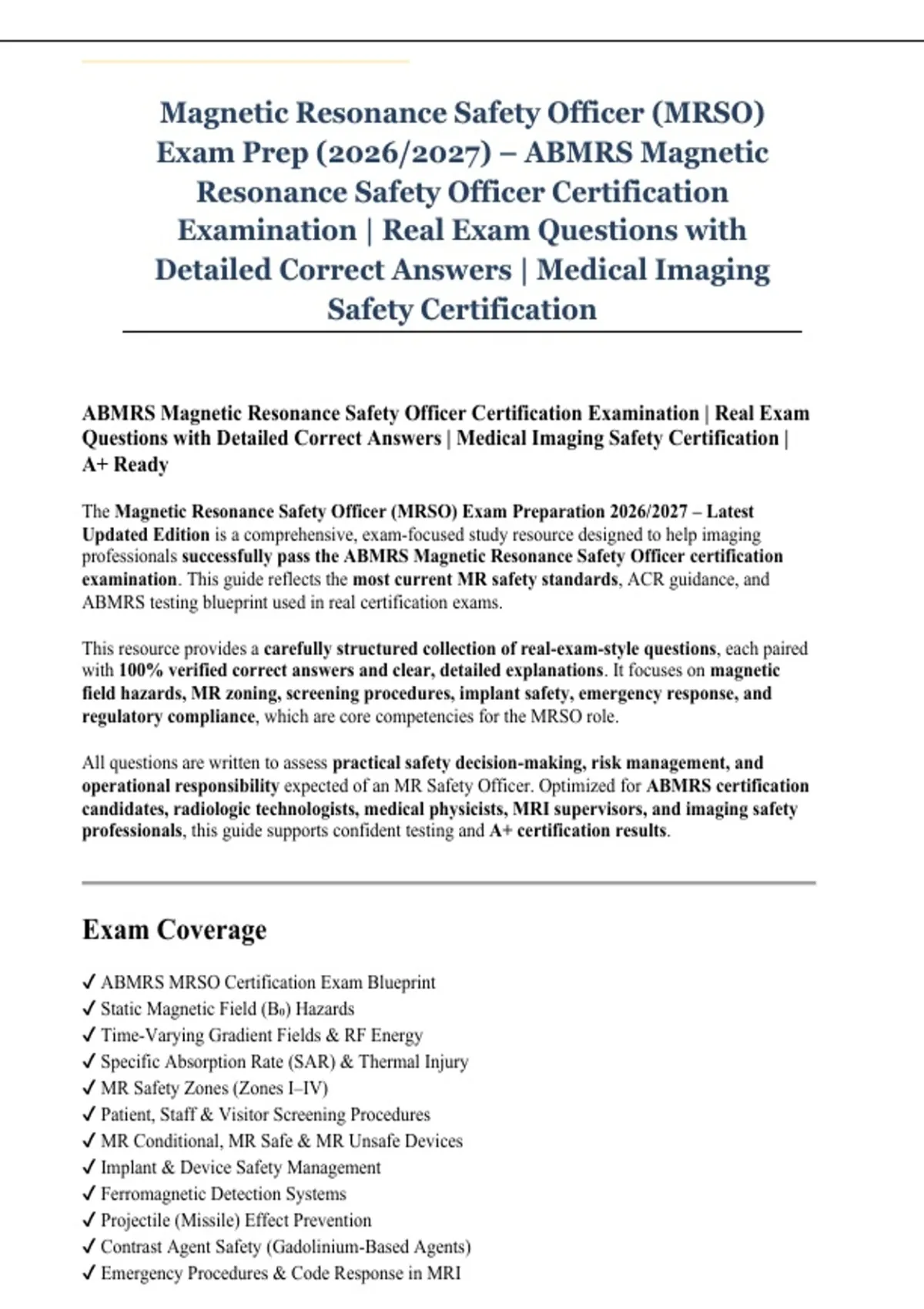 Magnetic Resonance Safety Officer (MRSO) Exam Prep (2026/2027) – ABMRS Magnetic Resonance Safety Officer Certification Examination | Real Exam Questions with Detailed Correct Answers | Medical Imaging Safety Certification

ABMRS Magnetic Resonance Safety Officer Certification Examination | Real Exam Questions with Detailed Correct Answers | Medical Imaging Safety Certification | A+ Ready

The Magnetic Resonance Safety Officer (MRSO) Exam Preparation 2026/2027 – Latest Updated Edition is a comprehensive, exam-focused study resource designed to help imaging professionals successfully pass the ABMRS Magnetic Resonance Safety Officer certification examination. This guide reflects the most current MR safety standards, ACR guidance, and ABMRS testing blueprint used in real certification exams.

This resource provides a carefully structured collection of real-exam-style questions, each paired with 100% verified correct answers and clear, detailed explanations. It focuses on magnetic field hazards, MR zoning, screening procedures, implant safety, emergency response, and regulatory compliance, which are core competencies for the MRSO role.

All questions are written to assess practical safety decision-making, risk management, and operational responsibility expected of an MR Safety Officer. Optimized for ABMRS certification candidates, radiologic technologists, medical physicists, MRI supervisors, and imaging safety professionals, this guide supports confident testing and A+ certification results.

Exam Coverage

✓ ABMRS MRSO Certification Exam Blueprint
✓ Static Magnetic Field ($B_0$) Hazards
✓ Time-Varying Gradient Fields & RF Energy
✓ Specific Absorption Rate (SAR) & Thermal Injury
✓ MR Safety Zones (Zones I–IV)
✓ Patient, Staff & Visitor Screening Procedures
✓ MR Conditional, MR Safe & MR Unsafe Devices
✓ Implant & Device Safety Management
✓ Ferromagnetic Detection Systems
✓ Projectile (Missile) Effect Prevention
✓ Contrast Agent Safety (Gadolinium-Based Agents)
✓ Emergency Procedures & Code Response in MRI